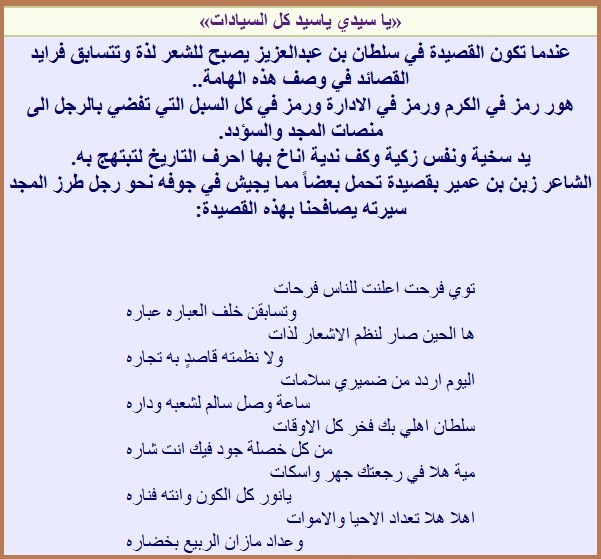 «يا سيدي ياسيد كل السيادات»

عندما تكون القصيدة في سلطان بن عبدالعزيز يصبح للشعر لذة وتتسابق فرايد القصائد في وصف هذه الهامة..
هور رمز في الكرم ورمز في الادارة ورمز في كل السبل التي تفضي بالرجل الى منصات المجد والسؤدد.
يد سخية ونفس زكية وكف ندية اناخ بها احرف التاريخ لتبتهج به.
الشاعر زبن بن عمير بقصيدة تحمل بعضاً مما يجيش في جوفه نحو رجل طرز المجد سيرته يصافحنا بهذه القصيدة:

توي فرحت اعلنت للناس فرحات
وتسابقن خلف العباره عباره
ها الحين صار لنظم الاشعار لذات
ولا نظمته قاصدٍ به تجاره
اليوم اردد من ضميري سلامات
ساعة وصل سالم لشعبه وداره
سلطان اهلي بك فخر كل الاوقات
من كل خصلة جود فيك انت شاره
مية هلا في رجعتك جهر واسكات
يانور كل الكون وانته فناره
اهلا هلا تعداد الاحيا والاموات
وعداد مازان الربيع بخضاره